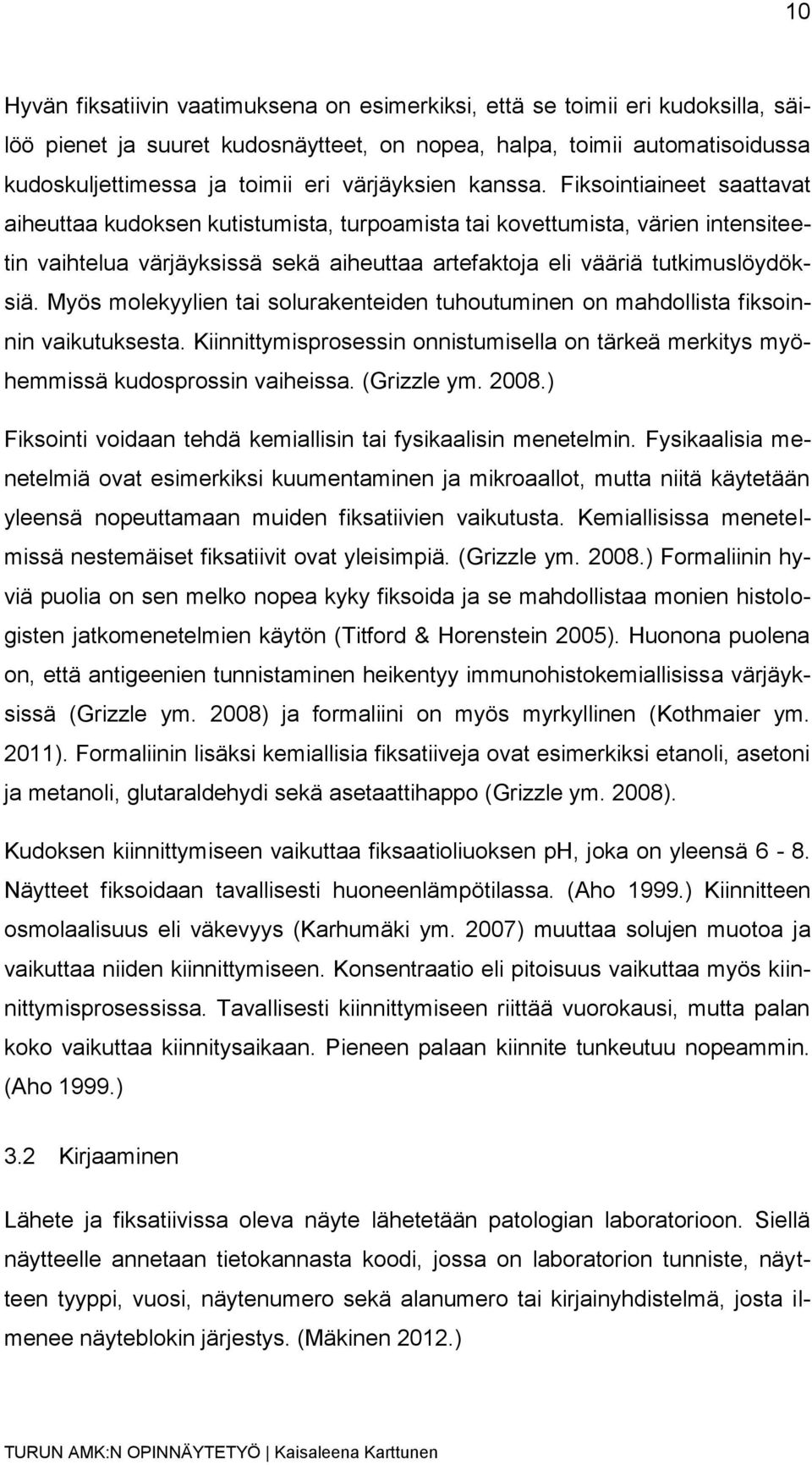 10

Hyvän fiksatiivin vaatimuksena on esimerkiksi, että se toimii eri kudoksilla, säilöö pienet ja suuret kudosnäytteet, on nopea, halpa, toimii automatisoidussa kudoskuljettimessa ja toimii eri värjäyksien kanssa. Fiksointiaineet saattavat aiheuttaa kudoksen kutistumista, turpoamista tai kovettumista, värien intensiteetin vaihtelua värjäyksissä sekä aiheuttaa artefaktoja eli vääriä tutkimuslöydöksiä. Myös molekyylien tai solurakenteiden tuhoutuminen on mahdollista fiksoinnin vaikutuksesta. Kiinnittymisprosessin onnistumisella on tärkeä merkitys myöhemmissä kudosprossin vaiheissa. (Grizzle ym. 2008.)

Fiksointi voidaan tehdä kemiallisin tai fysikaalisin menetelmin. Fysikaalisia menetelmiä ovat esimerkiksi kuumentaminen ja mikroaallot, mutta niitä käytetään yleensä nopeuttamaan muiden fiksatiivien vaikutusta. Kemiallisissa menetelmissä nestemäiset fiksatiivit ovat yleisimpiä. (Grizzle ym. 2008.) Formaliinin hyviä puolia on sen melko nopea kyky fiksoida ja se mahdollistaa monien histologisten jatkomenetelmien käytön (Titford & Horenstein 2005). Huonona puolena on, että antigeenien tunnistaminen heikentyy immunohistokemiallisissa värjäyksissä (Grizzle ym. 2008) ja formaliini on myös myrkyllinen (Kothmaier ym. 2011). Formaliinin lisäksi kemiallisia fiksatiiveja ovat esimerkiksi etanoli, asetoni ja metanoli, glutaraldehydi sekä asetaattihappo (Grizzle ym. 2008).

Kudoksen kiinnittymiseen vaikuttaa fiksaatioliuoksen pH, joka on yleensä 6 - 8. Näytteet fiksoidaan tavallisesti huoneenlämpötilassa. (Aho 1999.) Kiinnitteen osmolaalisuus eli väkevyys (Karhumäki ym. 2007) muuttaa solujen muotoa ja vaikuttaa niiden kiinnittymiseen. Konsentraatio eli pitoisuus vaikuttaa myös kiinnittymisprosessissa. Tavallisesti kiinnittymiseen riittää vuorokausi, mutta palan koko vaikuttaa kiinnitysaikaan. Pieneen palaan kiinnite tunkeutuu nopeammin. (Aho 1999.)

3.2 Kirjaaminen

Lähete ja fiksatiivissa oleva näyte lähetetään patologian laboratorioon. Siellä näytteelle annetaan tietokannasta koodi, jossa on laboratorion tunniste, näytteen tyyppi, vuosi, näytenumero sekä alanumero tai kirjainyhdistelmä, josta ilmenee näyteblokin järjestys. (Mäkinen 2012.)

TURUN AMK:N OPINNÄYTETYÖ | Kaisaleena Karttunen